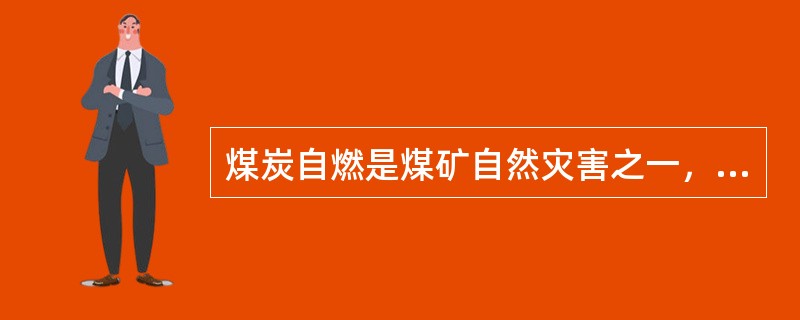 煤炭自燃是煤矿自然灾害之一，...